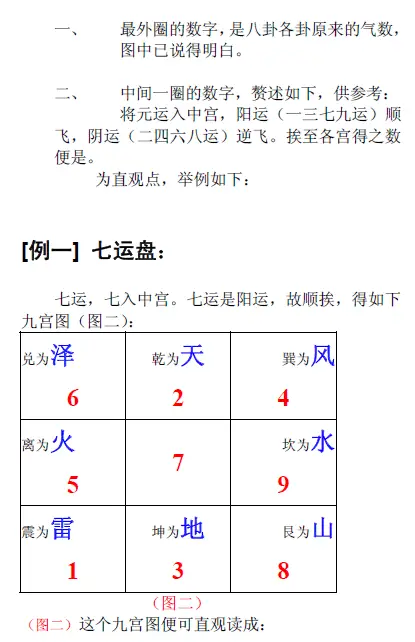 一、　　最外圈的数字，是八卦各卦原来的气数，图中已说得明白。

二、　　中间一圈的数字，赘述如下，供参考：

将元运入中宫，阳运（一三七九运）顺飞，阴运（二四六八运）逆飞。挨至各宫得之数便是。

为直观点，举例如下：

[例一] 七运盘：

七运，七入中宫。七运是阳运，故顺挨，得如下九宫图（图二）：

| 兑为泽 6 | 乾为天 2 | 巽为风 4 |
|---|---|---|
| 离为火 5 | 7 | 坎为水 9 |
| 震为雷 1 | 坤为地 3 | 艮为山 8 |

（图二）

（图二）这个九宫图便可直观读成：